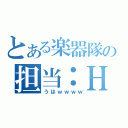 とある楽器隊の
担当：H
うはｗｗｗｗ